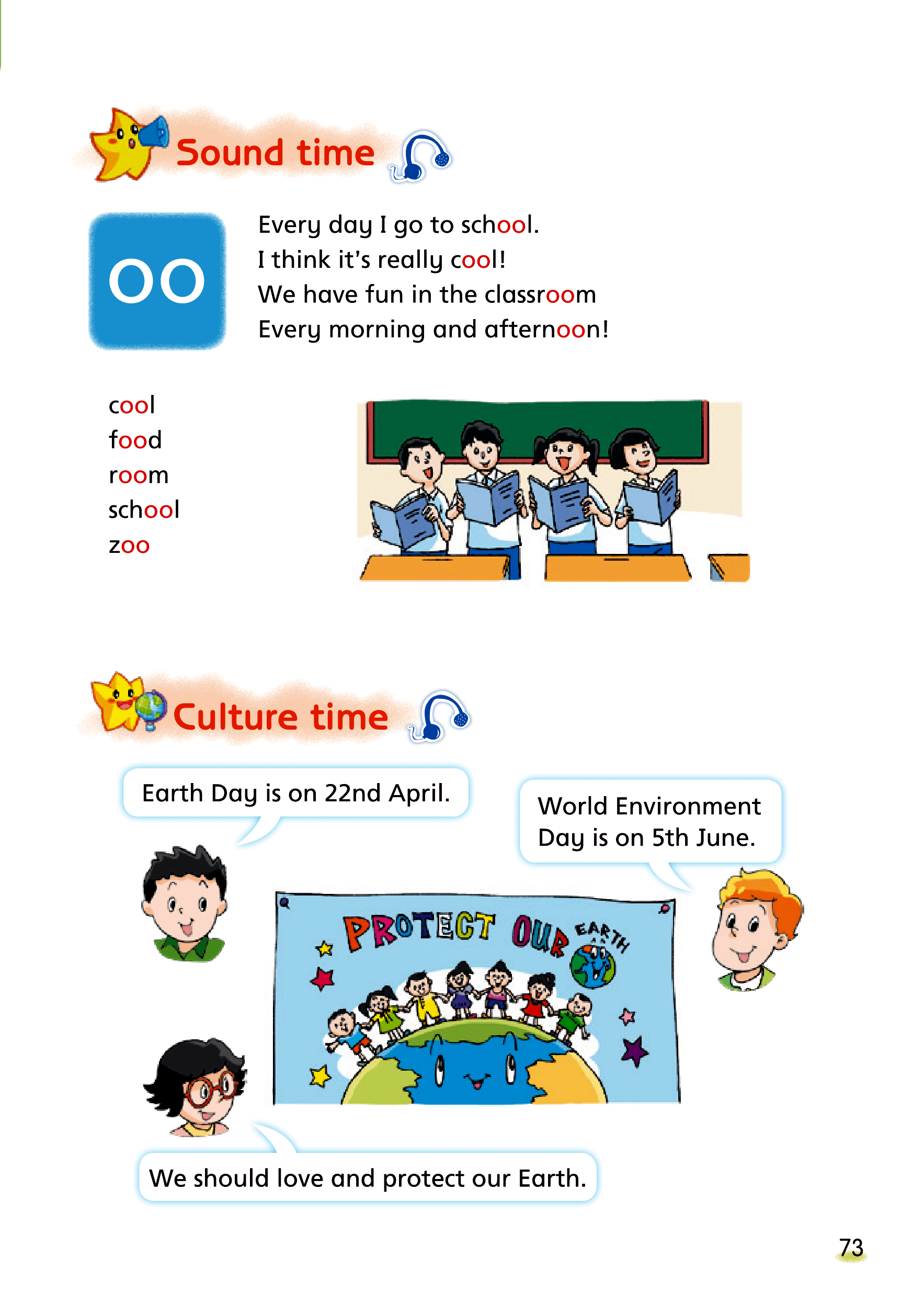 Sound time

oo

Every day I go to school.
I think it's really cool!
We have fun in the classroom
Every morning and afternoon!

cool
food
room
school
zoo

Culture time

Earth Day is on 22nd April.

World Environment Day is on 5th June.

PROTECT OUR EARTH

We should love and protect our Earth.

73